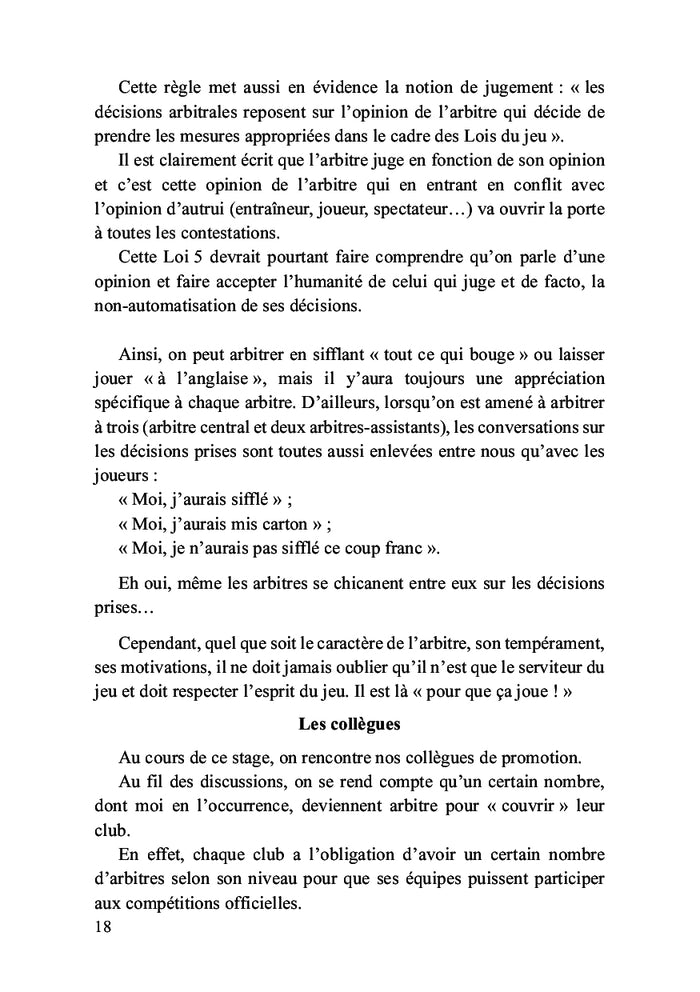 Cette règle met aussi en évidence la notion de jugement : « les décisions arbitrales reposent sur l'opinion de l'arbitre qui décide de prendre les mesures appropriées dans le cadre des Lois du jeu ».

Il est clairement écrit que l'arbitre juge en fonction de son opinion et c'est cette opinion de l'arbitre qui en entrant en conflit avec l'opinion d'autrui (entraîneur, joueur, spectateur…) va ouvrir la porte à toutes les contestations.

Cette Loi 5 devrait pourtant faire comprendre qu'on parle d'une opinion et faire accepter l'humanité de celui qui juge et de facto, la non-automatisation de ses décisions.

Ainsi, on peut arbitrer en sifflant « tout ce qui bouge » ou laisser jouer « à l'anglaise », mais il y'aura toujours une appréciation spécifique à chaque arbitre. D'ailleurs, lorsqu'on est amené à arbitrer à trois (arbitre central et deux arbitres-assistants), les conversations sur les décisions prises sont toutes aussi enlevées entre nous qu'avec les joueurs :

« Moi, j'aurais sifflé » ;

« Moi, j'aurais mis carton » ;

« Moi, je n'aurais pas sifflé ce coup franc ».

Eh oui, même les arbitres se chicanent entre eux sur les décisions prises…

Cependant, quel que soit le caractère de l'arbitre, son tempérament, ses motivations, il ne doit jamais oublier qu'il n'est que le serviteur du jeu et doit respecter l'esprit du jeu. Il est là « pour que ça joue ! »

Les collègues

Au cours de ce stage, on rencontre nos collègues de promotion.

Au fil des discussions, on se rend compte qu'un certain nombre, dont moi en l'occurrence, deviennent arbitre pour « couvrir » leur club.

En effet, chaque club a l'obligation d'avoir un certain nombre d'arbitres selon son niveau pour que ses équipes puissent participer aux compétitions officielles.

18